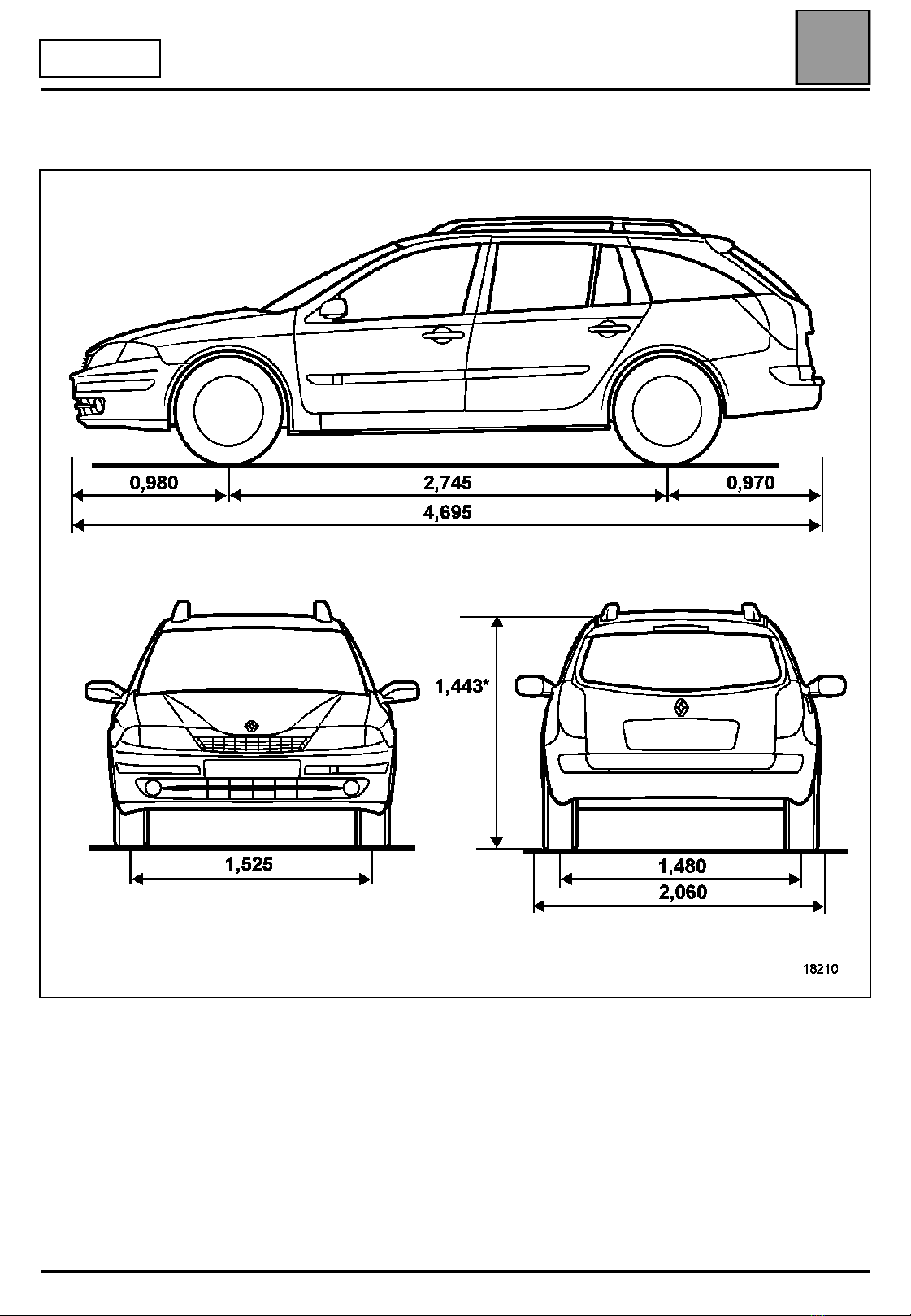 0,980
2,745
0,970
4,695

1,443*

1,525

1,480
2,060

18210